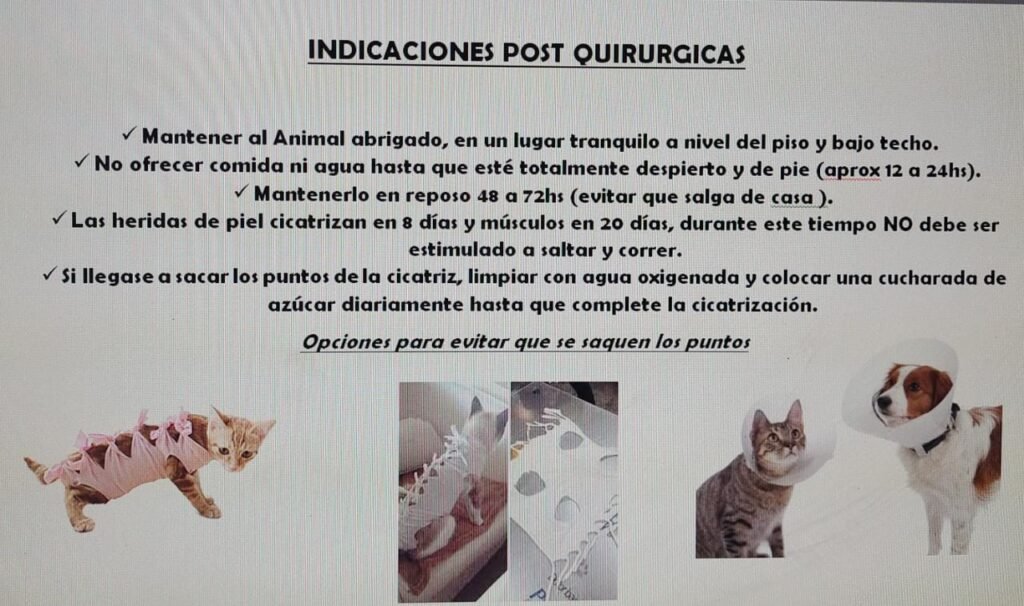 INDICACIONES POST QUIRURGICAS

✓ Mantener al Animal abrigado, en un lugar tranquilo a nivel del piso y bajo techo.
✓ No ofrecer comida ni agua hasta que esté totalmente despierto y de pie (aprox 12 a 24hs).
✓ Mantenerlo en reposo 48 a 72hs (evitar que salga de casa ).
✓ Las heridas de piel cicatrizan en 8 días y músculos en 20 días, durante este tiempo NO debe ser estimulado a saltar y correr.
✓ Si llegase a sacar los puntos de la cicatriz, limpiar con agua oxigenada y colocar una cucharada de azúcar diariamente hasta que complete la cicatrización.

Opciones para evitar que se saquen los puntos